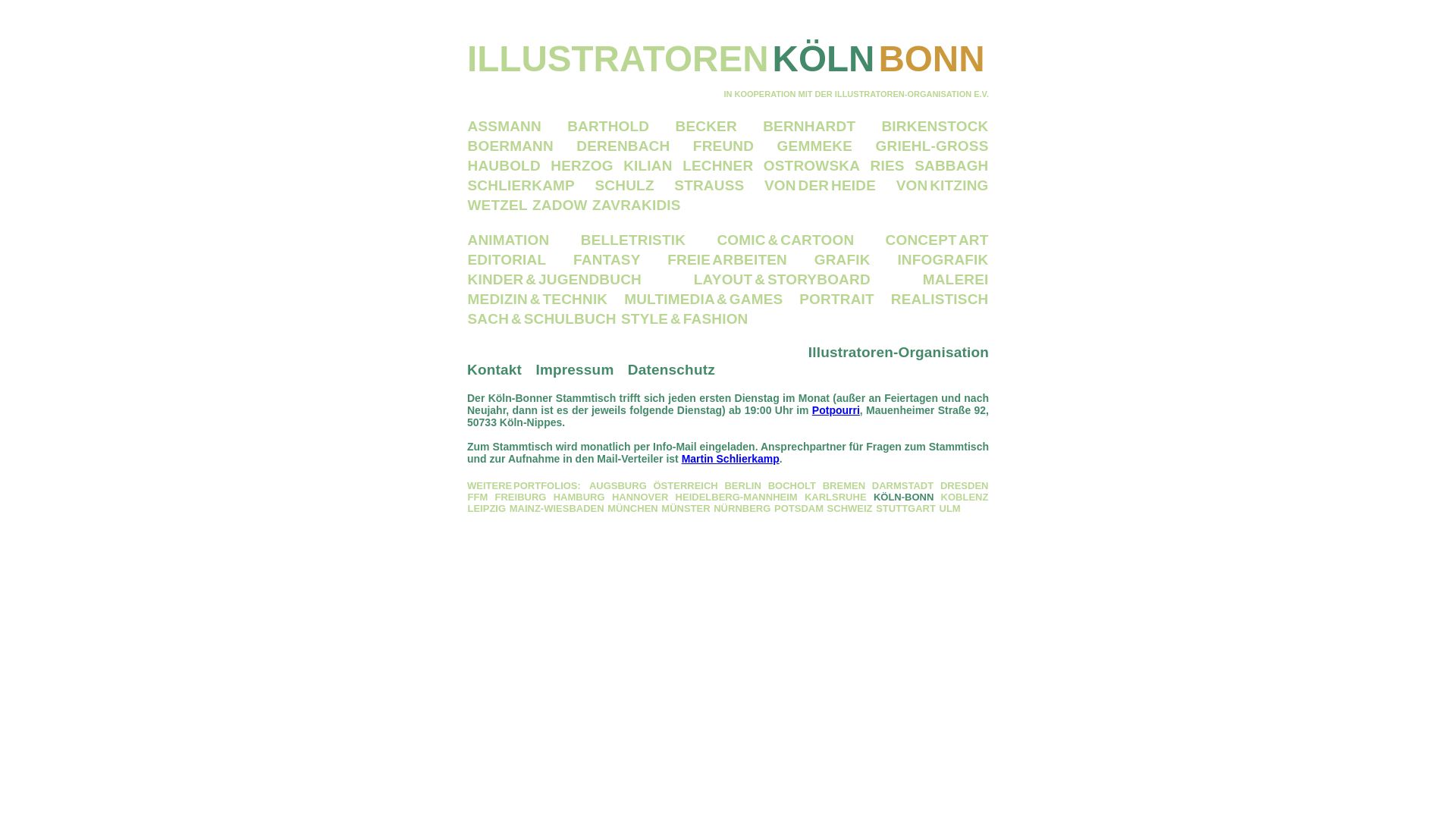 ILLUSTRATOREN KÖLN BONN

IN KOOPERATION MIT DER ILLUSTRATOREN-ORGANISATION E.V.

ASSMANN BARTHOLD BECKER BERNHARDT BIRKENSTOCK BOERMANN DERENBACH FREUND GEMMEKE GRIEHL-GROSS HAUBOLD HERZOG KILIAN LECHNER OSTROWSKA RIES SABBAGH SCHLIERKAMP SCHULZ STRAUSS VON DER HEIDE VON KITZING WETZEL ZADOW ZAVRAKIDIS

ANIMATION BELLETRISTIK COMIC & CARTOON CONCEPT ART EDITORIAL FANTASY FREIE ARBEITEN GRAFIK INFOGRAFIK KINDER & JUGENDBUCH LAYOUT & STORYBOARD MALEREI MEDIZIN & TECHNIK MULTIMEDIA & GAMES PORTRAIT REALISTISCH SACH & SCHULBUCH STYLE & FASHION

Illustratoren-Organisation

Kontakt Impressum Datenschutz

Der Köln-Bonner Stammtisch trifft sich jeden ersten Dienstag im Monat (außer an Feiertagen und nach Neujahr, dann ist es der jeweils folgende Dienstag) ab 19:00 Uhr im Potpourri, Mauenheimer Straße 92, 50733 Köln-Nippes.

Zum Stammtisch wird monatlich per Info-Mail eingeladen. Ansprechpartner für Fragen zum Stammtisch und zur Aufnahme in den Mail-Verteiler ist Martin Schlierkamp.

WEITERE PORTFOLIOS: AUGSBURG ÖSTERREICH BERLIN BOCHOLT BREMEN DARMSTADT DRESDEN FFM FREIBURG HAMBURG HANNOVER HEIDELBERG-MANNHEIM KARLSRUHE KÖLN-BONN KOBLENZ LEIPZIG MAINZ-WIESBADEN MÜNCHEN MÜNSTER NÜRNBERG POTSDAM SCHWEIZ STUTTGART ULM